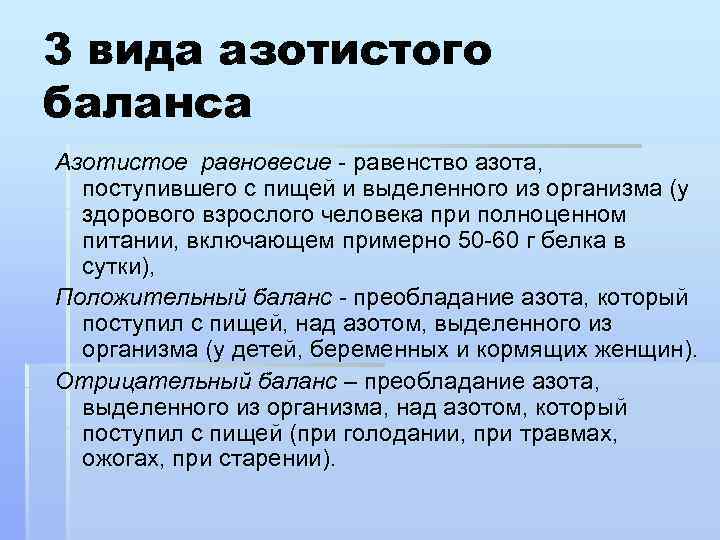 3 вида азотистого баланса

Азотистое равновесие - равенство азота, поступившего с пищей и выделенного из организма (у здорового взрослого человека при полноценном питании, включающем примерно 50-60 г белка в сутки),

Положительный баланс - преобладание азота, который поступил с пищей, над азотом, выделенного из организма (у детей, беременных и кормящих женщин).

Отрицательный баланс – преобладание азота, выделенного из организма, над азотом, который поступил с пищей (при голодании, при травмах, ожогах, при старении).